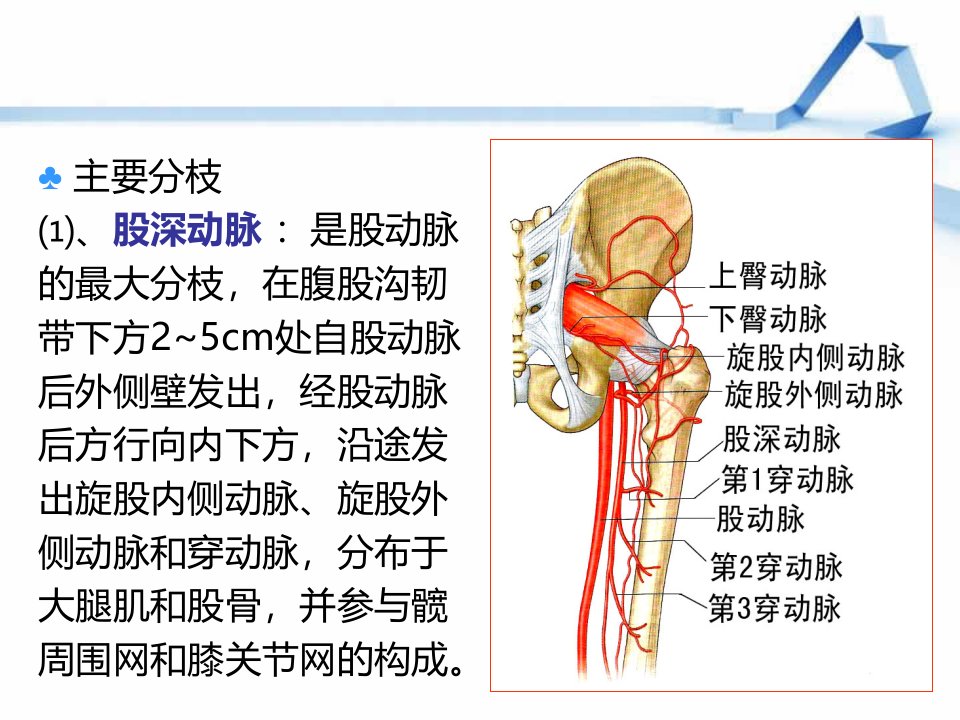 ♣ 主要分枝

(1)、股深动脉：是股动脉的最大分枝，在腹股沟韧带下方2~5cm处自股动脉后外侧壁发出，经股动脉后方行向内下方，沿途发出旋股内侧动脉、旋股外侧动脉和穿动脉，分布于大腿肌和股骨，并参与髋周围网和膝关节网的构成。

上臀动脉
下臀动脉
旋股内侧动脉
旋股外侧动脉
股深动脉
第1穿动脉
股动脉
第2穿动脉
第3穿动脉